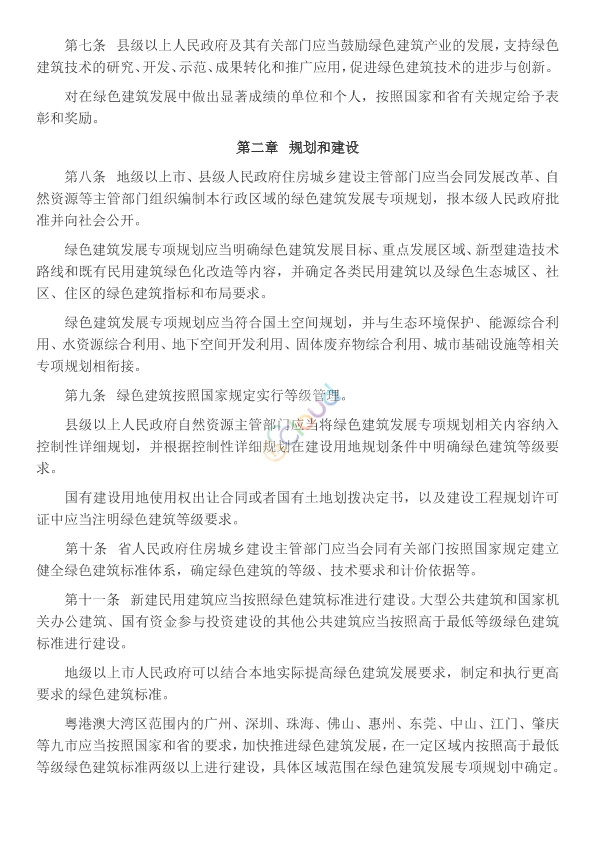 第七条　县级以上人民政府及其有关部门应当鼓励绿色建筑产业的发展，支持绿色建筑技术的研究、开发、示范、成果转化和推广应用，促进绿色建筑技术的进步与创新。

对在绿色建筑发展中做出显著成绩的单位和个人，按照国家和省有关规定给予表彰和奖励。

第二章　规划和建设

第八条　地级以上市、县级人民政府住房城乡建设主管部门应当会同发展改革、自然资源等主管部门组织编制本行政区域的绿色建筑发展专项规划，报本级人民政府批准并向社会公开。

绿色建筑发展专项规划应当明确绿色建筑发展目标、重点发展区域、新型建造技术路线和既有民用建筑绿色化改造等内容，并确定各类民用建筑以及绿色生态城区、社区、住区的绿色建筑指标和布局要求。

绿色建筑发展专项规划应当符合国土空间规划，并与生态环境保护、能源综合利用、水资源综合利用、地下空间开发利用、固体废弃物综合利用、城市基础设施等相关专项规划相衔接。

第九条　绿色建筑按照国家规定实行等级管理。

县级以上人民政府自然资源主管部门应当将绿色建筑发展专项规划相关内容纳入控制性详细规划，并根据控制性详细规划在建设用地规划条件中明确绿色建筑等级要求。

国有建设用地使用权出让合同或者国有土地划拨决定书，以及建设工程规划许可证中应当注明绿色建筑等级要求。

第十条　省人民政府住房城乡建设主管部门应当会同有关部门按照国家规定建立健全绿色建筑标准体系，确定绿色建筑的等级、技术要求和计价依据等。

第十一条　新建民用建筑应当按照绿色建筑标准进行建设。大型公共建筑和国家机关办公建筑、国有资金参与投资建设的其他公共建筑应当按照高于最低等级绿色建筑标准进行建设。

地级以上市人民政府可以结合本地实际提高绿色建筑发展要求，制定和执行更高要求的绿色建筑标准。

粤港澳大湾区范围内的广州、深圳、珠海、佛山、惠州、东莞、中山、江门、肇庆等九市应当按照国家和省的要求，加快推进绿色建筑发展，在一定区域内按照高于最低等级绿色建筑标准两级以上进行建设，具体区域范围在绿色建筑发展专项规划中确定。